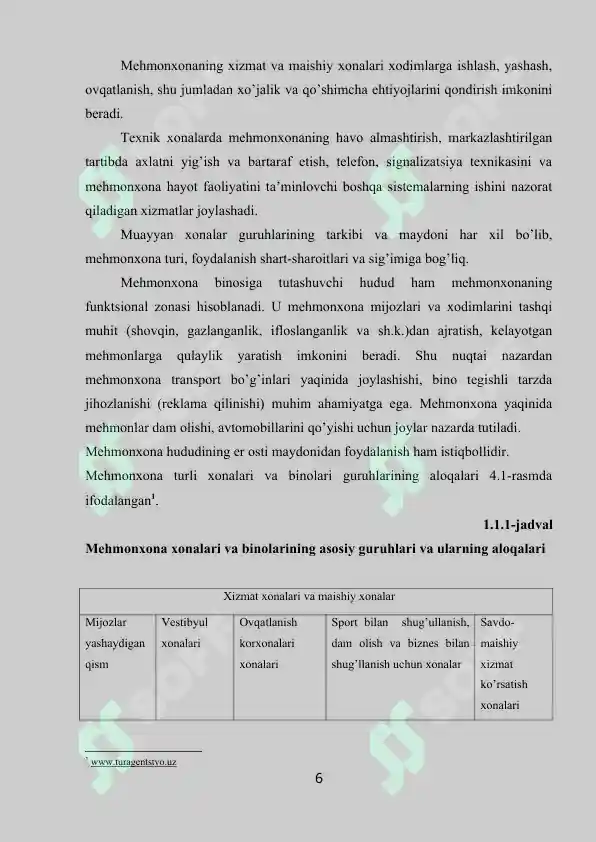 Mehmonxonaning xizmat va maishiy xonalari xodimlarga ishlash, yashash, ovqatlanish, shu jumladan xo'jalik va qo'shimcha ehtiyojlarini qondirish imkonini beradi.

Texnik xonalarda mehmonxonaning havo almashtirish, markazlashtirilgan tartibda axlatni yig'ish va bartaraf etish, telefon, signalizatsiya texnikasini va mehmonxona hayot faoliyatini ta'minlovchi boshqa sistemalarning ishini nazorat qiladigan xizmatlar joylashadi.

Muayyan xonalar guruhlarining tarkibi va maydoni har xil bo'lib, mehmonxona turi, foydalanish shart-sharoitlari va sig'imiga bog'liq.

Mehmonxona binosiga tutashuvchi hudud ham mehmonxonaning funktsional zonasi hisoblanadi. U mehmonxona mijozlari va xodimlarini tashqi muhit (shovqin, gazlanganlik, ifloslanganlik va sh.k.)dan ajratish, kelayotgan mehmonlarga qulaylik yaratish imkonini beradi. Shu nuqtai nazardan mehmonxona transport bo'g'inlari yaqinida joylashishi, bino tegishli tarzda jihozlanishi (reklama qilinishi) muhim ahamiyatga ega. Mehmonxona yaqinida mehmonlar dam olishi, avtomobillarini qo'yishi uchun joylar nazarda tutiladi.
Mehmonxona hududining er osti maydonidan foydalanish ham istiqbollidir.
Mehmonxona turli xonalari va binolari guruhlarining aloqalari 4.1-rasmda ifodalangan$^1$.

1.1.1-jadval
Mehmonxona xonalari va binolarining asosiy guruhlari va ularning aloqalari

| Xizmat xonalari va maishiy xonalar | | | | |
|---|---|---|---|---|
| Mijozlar yashaydigan qism | Vestibyul xonalari | Ovqatlanish korxonalari xonalari | Sport bilan shug'ullanish, dam olish va biznes bilan shug'llanish uchun xonalar | Savdo-maishiy xizmat ko'rsatish xonalari |

$^1$ www.turagentstvo.uz

6